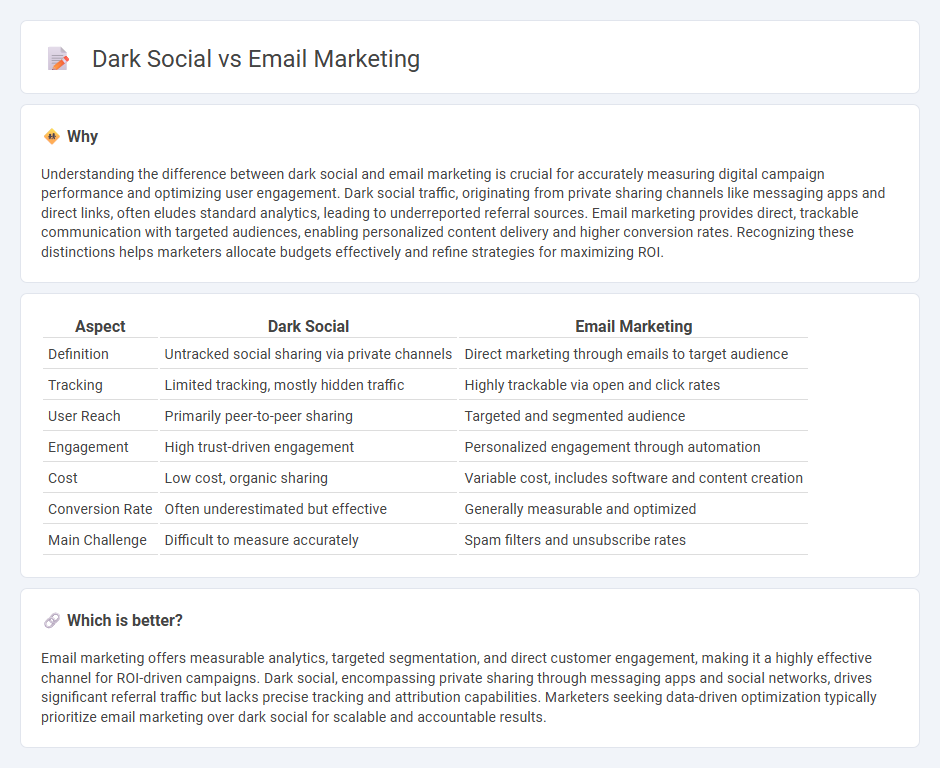 Dark Social vs Email Marketing

Why

Understanding the difference between dark social and email marketing is crucial for accurately measuring digital campaign performance and optimizing user engagement. Dark social traffic, originating from private sharing channels like messaging apps and direct links, often eludes standard analytics, leading to underreported referral sources. Email marketing provides direct, trackable communication with targeted audiences, enabling personalized content delivery and higher conversion rates. Recognizing these distinctions helps marketers allocate budgets effectively and refine strategies for maximizing ROI.

| Aspect | Dark Social | Email Marketing |
|---|---|---|
| Definition | Untracked social sharing via private channels | Direct marketing through emails to target audience |
| Tracking | Limited tracking, mostly hidden traffic | Highly trackable via open and click rates |
| User Reach | Primarily peer-to-peer sharing | Targeted and segmented audience |
| Engagement | High trust-driven engagement | Personalized engagement through automation |
| Cost | Low cost, organic sharing | Variable cost, includes software and content creation |
| Conversion Rate | Often underestimated but effective | Generally measurable and optimized |
| Main Challenge | Difficult to measure accurately | Spam filters and unsubscribe rates |

Which is better?

Email marketing offers measurable analytics, targeted segmentation, and direct customer engagement, making it a highly effective channel for ROI-driven campaigns. Dark social, encompassing private sharing through messaging apps and social networks, drives significant referral traffic but lacks precise tracking and attribution capabilities. Marketers seeking data-driven optimization typically prioritize email marketing over dark social for scalable and accountable results.